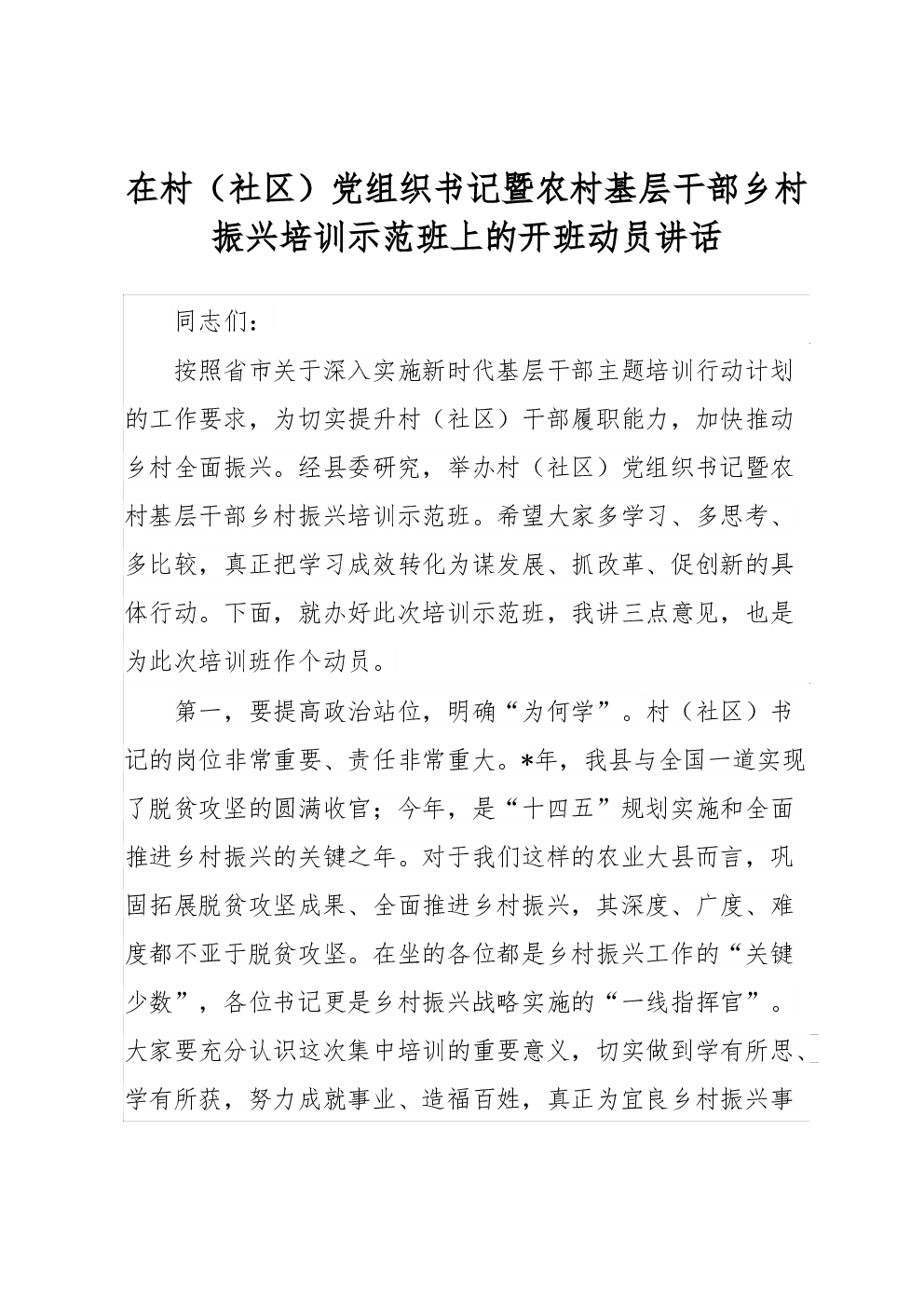 在村（社区）党组织书记暨农村基层干部乡村振兴培训示范班上的开班动员讲话

同志们：

按照省市关于深入实施新时代基层干部主题培训行动计划的工作要求，为切实提升村（社区）干部履职能力，加快推动乡村全面振兴。经县委研究，举办村（社区）党组织书记暨农村基层干部乡村振兴培训示范班。希望大家多学习、多思考、多比较，真正把学习成效转化为谋发展、抓改革、促创新的具体行动。下面，就办好此次培训示范班，我讲三点意见，也是为此次培训班作个动员。

第一，要提高政治站位，明确“为何学”。村（社区）书记的岗位非常重要、责任非常重大。*年，我县与全国一道实现了脱贫攻坚的圆满收官；今年，是“十四五”规划实施和全面推进乡村振兴的关键之年。对于我们这样的农业大县而言，巩固拓展脱贫攻坚成果、全面推进乡村振兴，其深度、广度、难度都不亚于脱贫攻坚。在坐的各位都是乡村振兴工作的“关键少数”，各位书记更是乡村振兴战略实施的“一线指挥官”。大家要充分认识这次集中培训的重要意义，切实做到学有所思、学有所获，努力成就事业、造福百姓，真正为宜良乡村振兴事